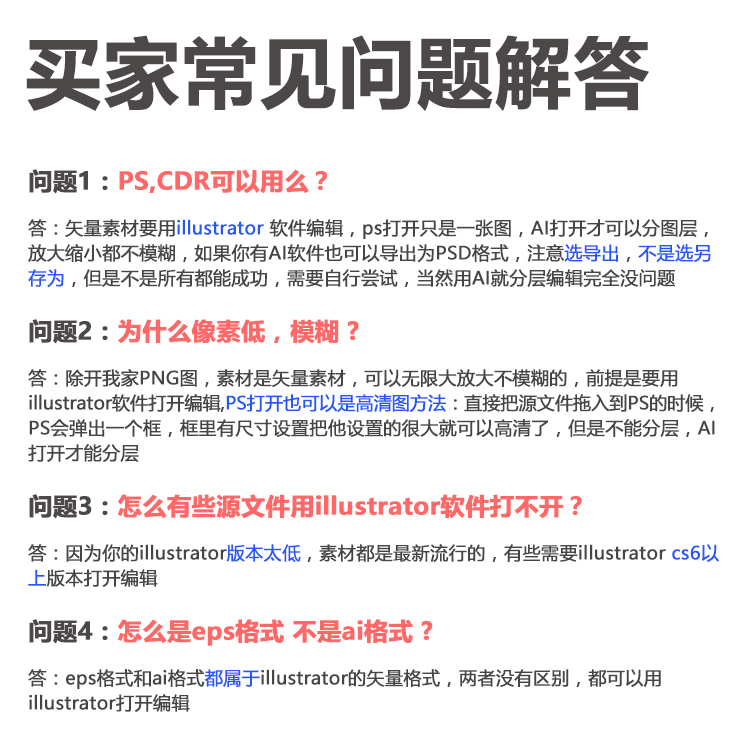 买家常见问题解答

问题1：PS,CDR可以用么？

答：矢量素材要用illustrator 软件编辑，ps打开只是一张图，AI打开才可以分图层，放大缩小都不模糊，如果你有AI软件也可以导出为PSD格式，注意选导出，不是选另存为，但是不是所有都能成功，需要自行尝试，当然用AI就分层编辑完全没问题

问题2：为什么像素低，模糊？

答：除开我家PNG图，素材是矢量素材，可以无限大放大不模糊的，前提是要用illustrator软件打开编辑,PS打开也可以是高清图方法：直接把源文件拖入到PS的时候，PS会弹出一个框，框里有尺寸设置把他设置的很大就可以高清了，但是不能分层，AI打开才能分层

问题3：怎么有些源文件用illustrator软件打不开？

答：因为你的illustrator版本太低，素材都是最新流行的，有些需要illustrator cs6以上版本打开编辑

问题4：怎么是eps格式 不是ai格式？

答：eps格式和ai格式都属于illustrator的矢量格式，两者没有区别，都可以用illustrator打开编辑